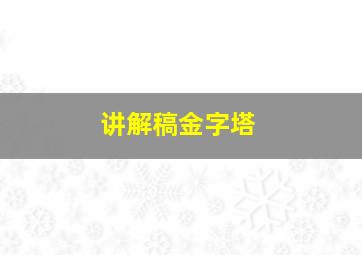 讲解稿金字塔